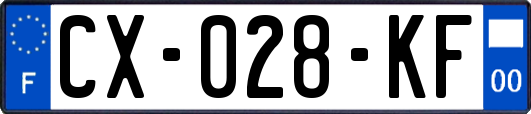 F
CX-028-KF
00